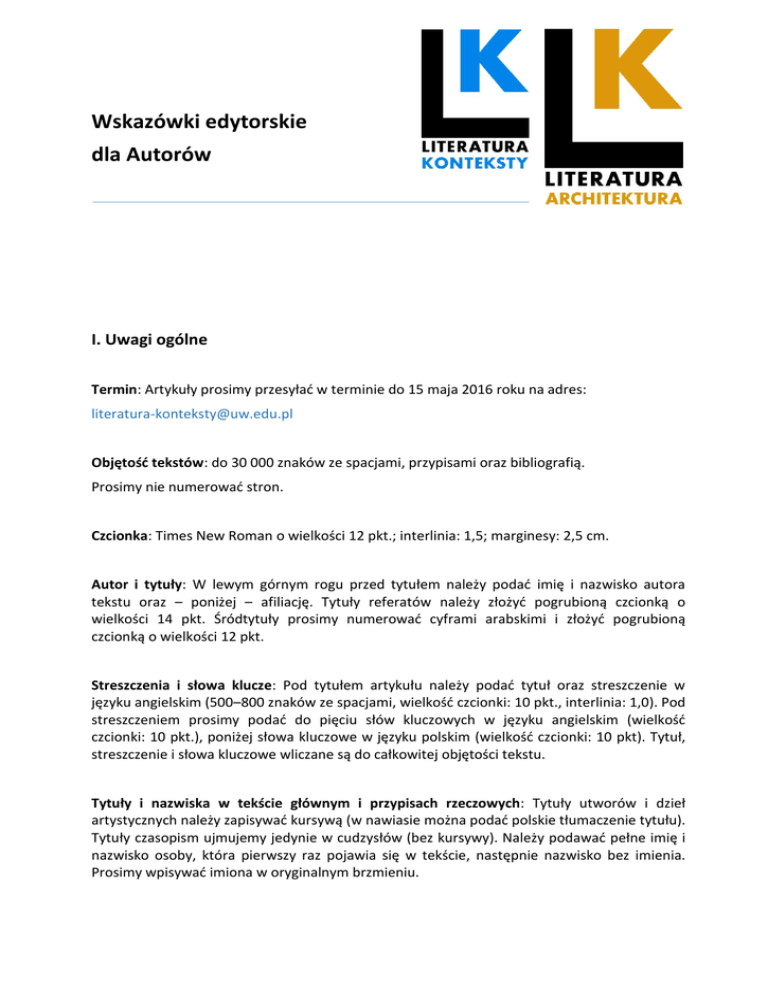 Wskazówki edytorskie
dla Autorów

LK
LITERATURA
KONTEKSTY

LK
LITERATURA
ARCHITEKTURA

I. Uwagi ogólne

Termin: Artykuły prosimy przesyłać w terminie do 15 maja 2016 roku na adres:
literatura-konteksty@uw.edu.pl

Objętość tekstów: do 30 000 znaków ze spacjami, przypisami oraz bibliografią.
Prosimy nie numerować stron.

Czcionka: Times New Roman o wielkości 12 pkt.; interlinia: 1,5; marginesy: 2,5 cm.

Autor i tytuły: W lewym górnym rogu przed tytułem należy podać imię i nazwisko autora tekstu oraz – poniżej – afiliację. Tytuły referatów należy złożyć pogrubioną czcionką o wielkości 14 pkt. Śródtytuły prosimy numerować cyframi arabskimi i złożyć pogrubioną czcionką o wielkości 12 pkt.

Streszczenia i słowa klucze: Pod tytułem artykułu należy podać tytuł oraz streszczenie w języku angielskim (500–800 znaków ze spacjami, wielkość czcionki: 10 pkt., interlinia: 1,0). Pod streszczeniem prosimy podać do pięciu słów kluczowych w języku angielskim (wielkość czcionki: 10 pkt.), poniżej słowa kluczowe w języku polskim (wielkość czcionki: 10 pkt). Tytuł, streszczenie i słowa kluczowe wliczane są do całkowitej objętości tekstu.

Tytuły i nazwiska w tekście głównym i przypisach rzeczowych: Tytuły utworów i dzieł artystycznych należy zapisywać kursywą (w nawiasie można podać polskie tłumaczenie tytułu). Tytuły czasopism ujmujemy jedynie w cudzysłów (bez kursywy). Należy podawać pełne imię i nazwisko osoby, która pierwszy raz pojawia się w tekście, następnie nazwisko bez imienia. Prosimy wpisywać imiona w oryginalnym brzmieniu.